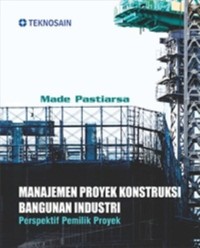 TEKNOSAIN

Made Pastiarsa

MANAJEMEN PROYEK KONSTRUKSI
BANGUNAN INDUSTRI
Perspektif Pemilik Proyek